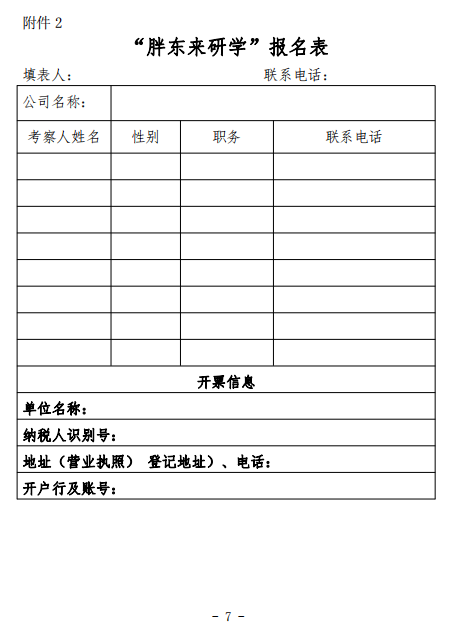 附件 2

“胖东来研学”报名表

填表人：　　　　　　　　　　　　联系电话：

| 公司名称： | | | |
|---|---|---|---|
| 考察人姓名 | 性别 | 职务 | 联系电话 |
| | | | |
| | | | |
| | | | |
| | | | |
| | | | |
| | | | |
| | | | |
| | | | |
| 开票信息 | | | |
| 单位名称： | | | |
| 纳税人识别号： | | | |
| 地址（营业执照） 登记地址）、电话： | | | |
| 开户行及账号： | | | |

- 7 -